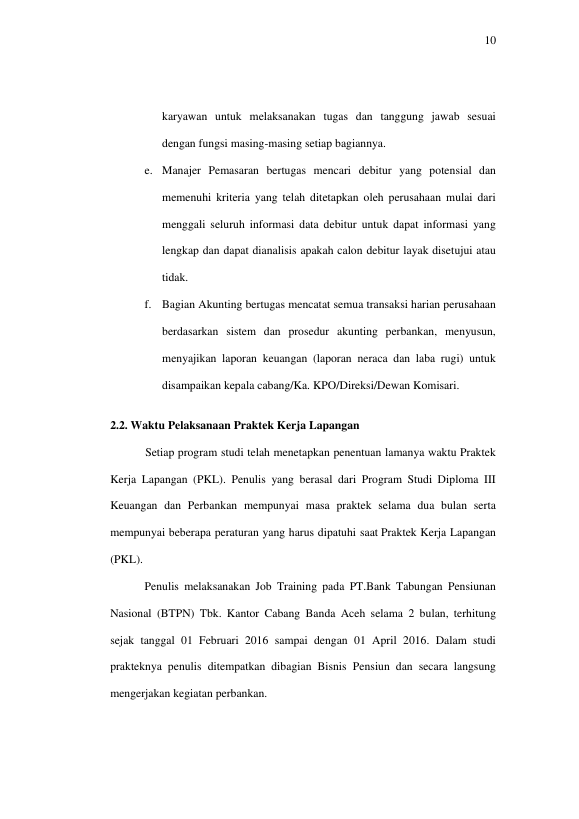 10

karyawan untuk melaksanakan tugas dan tanggung jawab sesuai dengan fungsi masing-masing setiap bagiannya.

e. Manajer Pemasaran bertugas mencari debitur yang potensial dan memenuhi kriteria yang telah ditetapkan oleh perusahaan mulai dari menggali seluruh informasi data debitur untuk dapat informasi yang lengkap dan dapat dianalisis apakah calon debitur layak disetujui atau tidak.

f. Bagian Akunting bertugas mencatat semua transaksi harian perusahaan berdasarkan sistem dan prosedur akunting perbankan, menyusun, menyajikan laporan keuangan (laporan neraca dan laba rugi) untuk disampaikan kepala cabang/Ka. KPO/Direksi/Dewan Komisari.

2.2. Waktu Pelaksanaan Praktek Kerja Lapangan

Setiap program studi telah menetapkan penentuan lamanya waktu Praktek Kerja Lapangan (PKL). Penulis yang berasal dari Program Studi Diploma III Keuangan dan Perbankan mempunyai masa praktek selama dua bulan serta mempunyai beberapa peraturan yang harus dipatuhi saat Praktek Kerja Lapangan (PKL).

Penulis melaksanakan Job Training pada PT.Bank Tabungan Pensiunan Nasional (BTPN) Tbk. Kantor Cabang Banda Aceh selama 2 bulan, terhitung sejak tanggal 01 Februari 2016 sampai dengan 01 April 2016. Dalam studi prakteknya penulis ditempatkan dibagian Bisnis Pensiun dan secara langsung mengerjakan kegiatan perbankan.